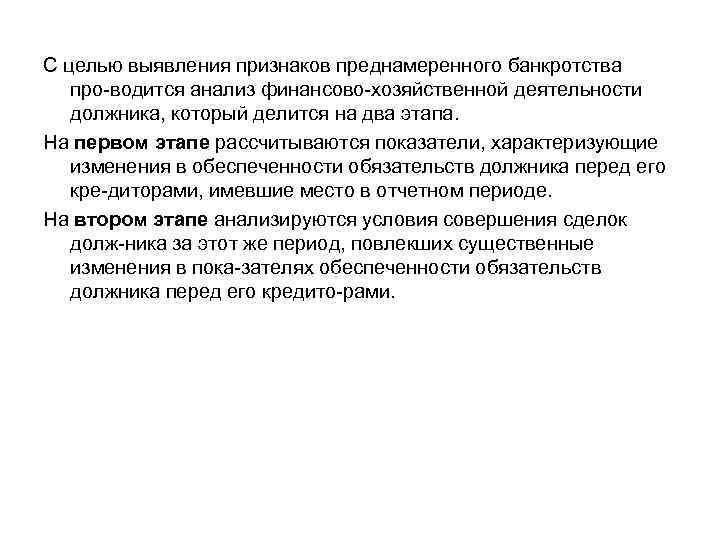 С целью выявления признаков преднамеренного банкротства про-водится анализ финансово-хозяйственной деятельности должника, который делится на два этапа.

На первом этапе рассчитываются показатели, характеризующие изменения в обеспеченности обязательств должника перед его кре-диторами, имевшие место в отчетном периоде.

На втором этапе анализируются условия совершения сделок долж-ника за этот же период, повлекших существенные изменения в пока-зателях обеспеченности обязательств должника перед его кредито-рами.